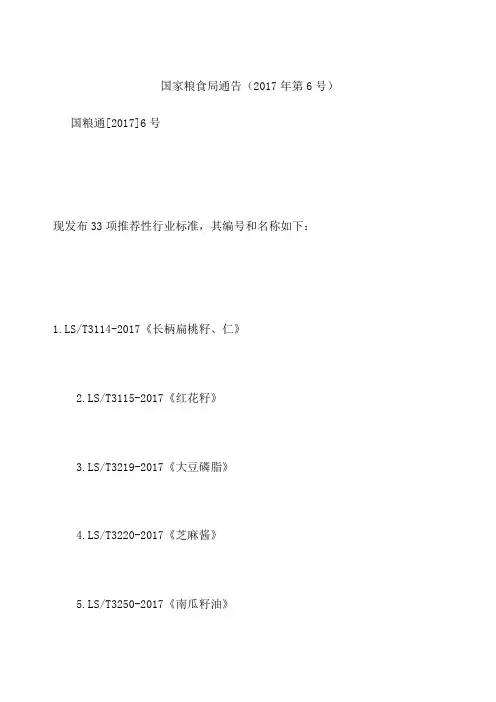 国家粮食局通告（2017年第6号）

国粮通[2017]6号

现发布33项推荐性行业标准，其编号和名称如下：

1.LS/T3114-2017《长柄扁桃籽、仁》

2.LS/T3115-2017《红花籽》

3.LS/T3219-2017《大豆磷脂》

4.LS/T3220-2017《芝麻酱》

5.LS/T3250-2017《南瓜籽油》